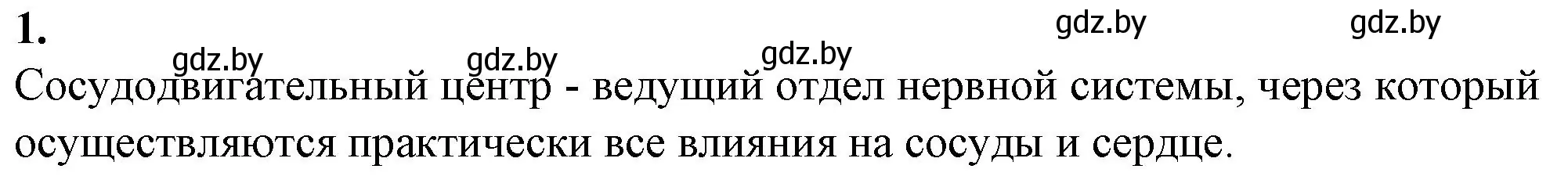 1.

gdz.by gdz.by

gdz.by gdz.by gdz.by

Сосудодвигательный центр - ведущий отдел нервной системы, через который осуществляются практически все влияния на сосуды и сердце.